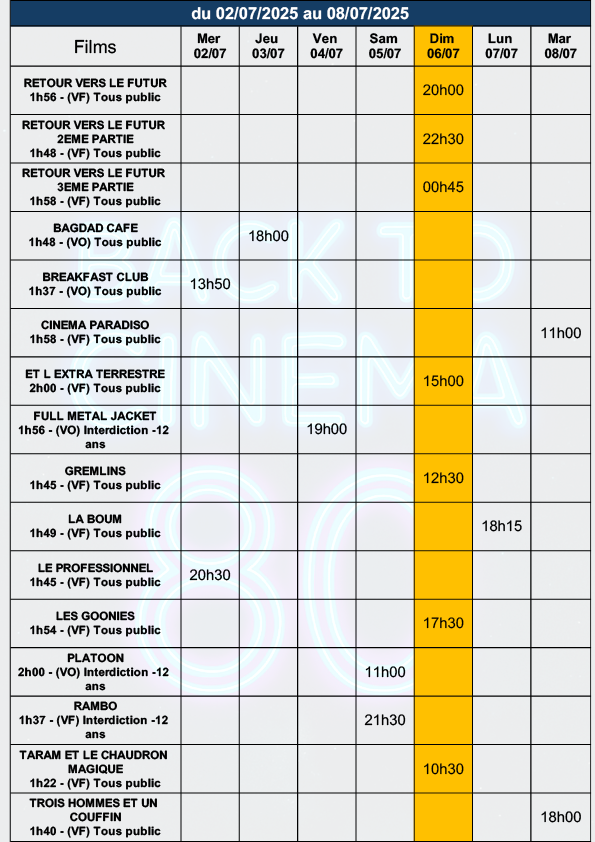 du 02/07/2025 au 08/07/2025

| Films | Mer 02/07 | Jeu 03/07 | Ven 04/07 | Sam 05/07 | Dim 06/07 | Lun 07/07 | Mar 08/07 |
|---|---|---|---|---|---|---|---|
| RETOUR VERS LE FUTUR 1h56 - (VF) Tous public | | | | | 20h00 | | |
| RETOUR VERS LE FUTUR 2EME PARTIE 1h48 - (VF) Tous public | | | | | 22h30 | | |
| RETOUR VERS LE FUTUR 3EME PARTIE 1h58 - (VF) Tous public | | | | | 00h45 | | |
| BAGDAD CAFE 1h48 - (VO) Tous public | | 18h00 | | | | | |
| BREAKFAST CLUB 1h37 - (VO) Tous public | 13h50 | | | | | | |
| CINEMA PARADISO 1h58 - (VF) Tous public | | | | | | | 11h00 |
| ET L EXTRA TERRESTRE 2h00 - (VF) Tous public | | | | | 15h00 | | |
| FULL METAL JACKET 1h56 - (VO) Interdiction -12 ans | | | 19h00 | | | | |
| GREMLINS 1h45 - (VF) Tous public | | | | | 12h30 | | |
| LA BOUM 1h49 - (VF) Tous public | | | | | | 18h15 | |
| LE PROFESSIONNEL 1h45 - (VF) Tous public | 20h30 | | | | | | |
| LES GOONIES 1h54 - (VF) Tous public | | | | | 17h30 | | |
| PLATOON 2h00 - (VO) Interdiction -12 ans | | | | 11h00 | | | |
| RAMBO 1h37 - (VF) Interdiction -12 ans | | | | 21h30 | | | |
| TARAM ET LE CHAUDRON MAGIQUE 1h22 - (VF) Tous public | | | | | 10h30 | | |
| TROIS HOMMES ET UN COUFFIN 1h40 - (VF) Tous public | | | | | | | 18h00 |

BACK TO CINEMA 80